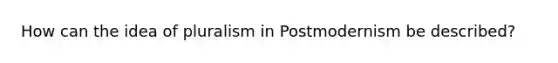 How can the idea of pluralism in Postmodernism be described?